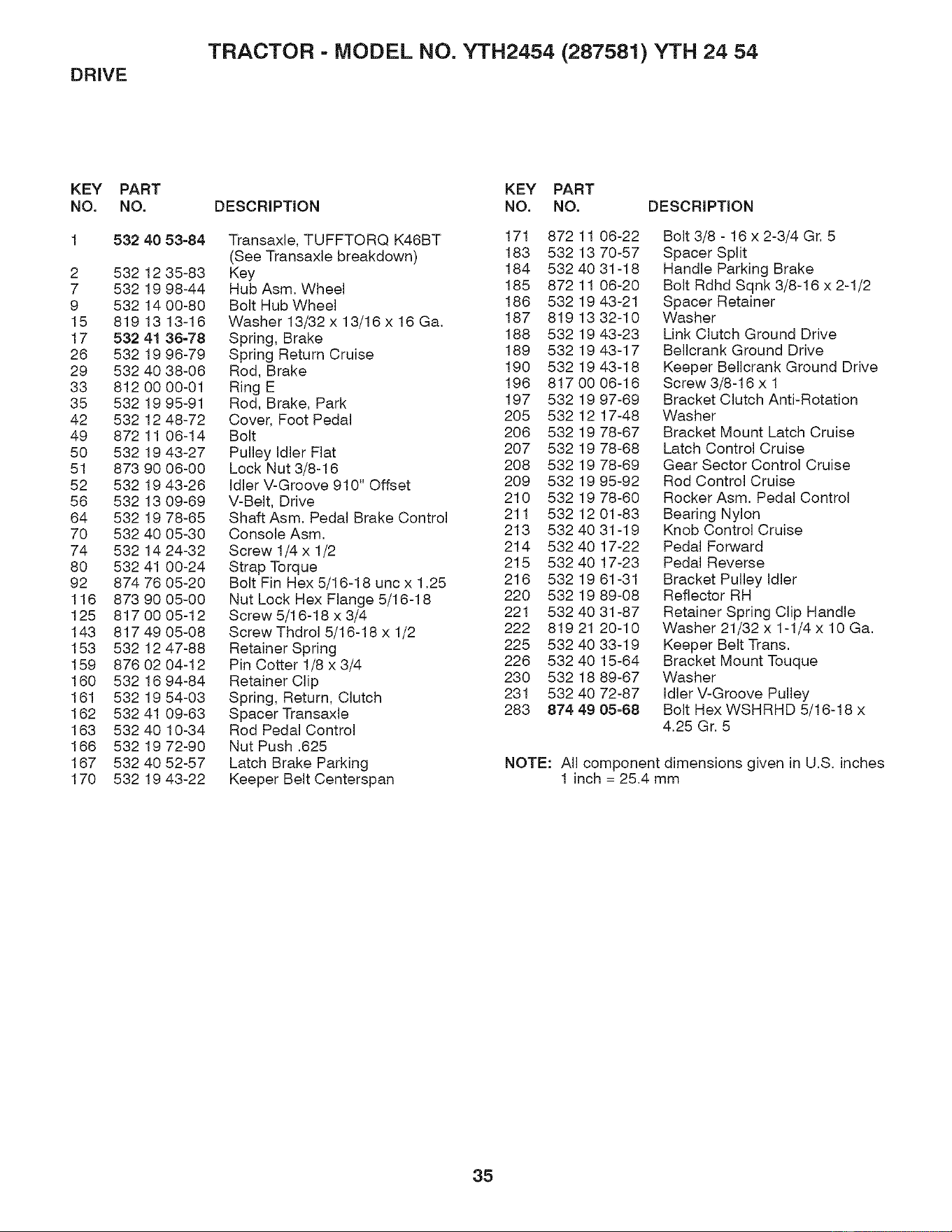 TRACTOR - MODEL NO. YTH2454 (287581) YTH 24 54

DRIVE

| KEY NO. | PART NO. | DESCRIPTION |
|---|---|---|
| 1 | 532 40 53-84 | Transaxle, TUFFTORQ K46BT (See Transaxle breakdown) |
| 2 | 532 12 35-83 | Key |
| 7 | 532 19 98-44 | Hub Asm. Wheel |
| 9 | 532 14 00-80 | Bolt Hub Wheel |
| 15 | 819 13 13-16 | Washer 13/32 x 13/16 x 16 Ga. |
| 17 | 532 41 36-78 | Spring, Brake |
| 26 | 532 19 96-79 | Spring Return Cruise |
| 29 | 532 40 38-06 | Rod, Brake |
| 33 | 812 00 00-01 | Ring E |
| 35 | 532 19 95-91 | Rod, Brake, Park |
| 42 | 532 12 48-72 | Cover, Foot Pedal |
| 49 | 872 11 06-14 | Bolt |
| 50 | 532 19 43-27 | Pulley Idler Flat |
| 51 | 873 90 06-00 | Lock Nut 3/8-16 |
| 52 | 532 19 43-26 | Idler V-Groove 910" Offset |
| 56 | 532 13 09-69 | V-Belt, Drive |
| 64 | 532 19 78-65 | Shaft Asm. Pedal Brake Control |
| 70 | 532 40 05-30 | Console Asm. |
| 74 | 532 14 24-32 | Screw 1/4 x 1/2 |
| 80 | 532 41 00-24 | Strap Torque |
| 92 | 874 76 05-20 | Bolt Fin Hex 5/16-18 unc x 1.25 |
| 116 | 873 90 05-00 | Nut Lock Hex Flange 5/16-18 |
| 125 | 817 00 05-12 | Screw 5/16-18 x 3/4 |
| 143 | 817 49 05-08 | Screw Thdrol 5/16-18 x 1/2 |
| 153 | 532 12 47-88 | Retainer Spring |
| 159 | 876 02 04-12 | Pin Cotter 1/8 x 3/4 |
| 160 | 532 16 94-84 | Retainer Clip |
| 161 | 532 19 54-03 | Spring, Return, Clutch |
| 162 | 532 41 09-63 | Spacer Transaxle |
| 163 | 532 40 10-34 | Rod Pedal Control |
| 166 | 532 19 72-90 | Nut Push .625 |
| 167 | 532 40 52-57 | Latch Brake Parking |
| 170 | 532 19 43-22 | Keeper Belt Centerspan |

| KEY NO. | PART NO. | DESCRIPTION |
|---|---|---|
| 171 | 872 11 06-22 | Bolt 3/8 - 16 x 2-3/4 Gr. 5 |
| 183 | 532 13 70-57 | Spacer Split |
| 184 | 532 40 31-18 | Handle Parking Brake |
| 185 | 872 11 06-20 | Bolt Rdhd Sqnk 3/8-16 x 2-1/2 |
| 186 | 532 19 43-21 | Spacer Retainer |
| 187 | 819 13 32-10 | Washer |
| 188 | 532 19 43-23 | Link Clutch Ground Drive |
| 189 | 532 19 43-17 | Bellcrank Ground Drive |
| 190 | 532 19 43-18 | Keeper Bellcrank Ground Drive |
| 196 | 817 00 06-16 | Screw 3/8-16 x 1 |
| 197 | 532 19 97-69 | Bracket Clutch Anti-Rotation |
| 205 | 532 12 17-48 | Washer |
| 206 | 532 19 78-67 | Bracket Mount Latch Cruise |
| 207 | 532 19 78-68 | Latch Control Cruise |
| 208 | 532 19 78-69 | Gear Sector Control Cruise |
| 209 | 532 19 95-92 | Rod Control Cruise |
| 210 | 532 19 78-60 | Rocker Asm. Pedal Control |
| 211 | 532 12 01-83 | Bearing Nylon |
| 213 | 532 40 31-19 | Knob Control Cruise |
| 214 | 532 40 17-22 | Pedal Forward |
| 215 | 532 40 17-23 | Pedal Reverse |
| 216 | 532 19 61-31 | Bracket Pulley Idler |
| 220 | 532 19 89-08 | Reflector RH |
| 221 | 532 40 31-87 | Retainer Spring Clip Handle |
| 222 | 819 21 20-10 | Washer 21/32 x 1-1/4 x 10 Ga. |
| 225 | 532 40 33-19 | Keeper Belt Trans. |
| 226 | 532 40 15-64 | Bracket Mount Touque |
| 230 | 532 18 89-67 | Washer |
| 231 | 532 40 72-87 | Idler V-Groove Pulley |
| 283 | 874 49 05-68 | Bolt Hex WSHRHD 5/16-18 x 4.25 Gr. 5 |

NOTE: All component dimensions given in U.S. inches
1 inch = 25.4 mm

35